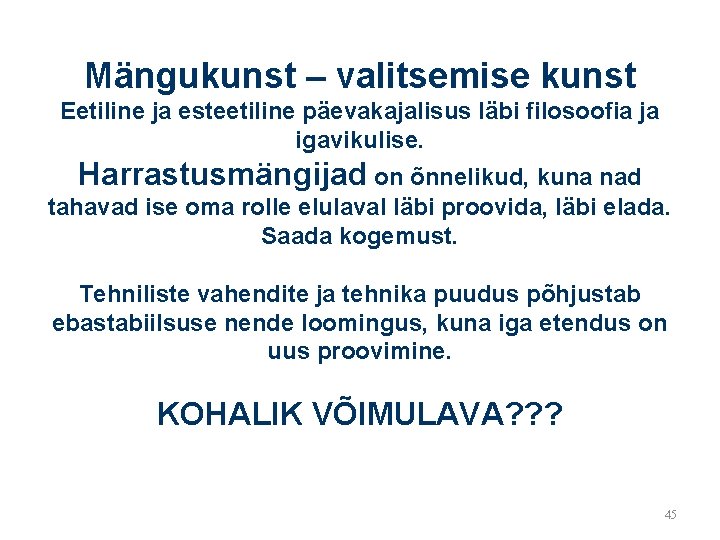 Mängukunst – valitsemise kunst
Eetiline ja esteetiline päevakajalisus läbi filosoofia ja igavikulise.

Harrastusmängijad on õnnelikud, kuna nad tahavad ise oma rolle elulaval läbi proovida, läbi elada. Saada kogemust.

Tehniliste vahendite ja tehnika puudus põhjustab ebastabiilsuse nende loomingus, kuna iga etendus on uus proovimine.

KOHALIK VÕIMULAVA???

45